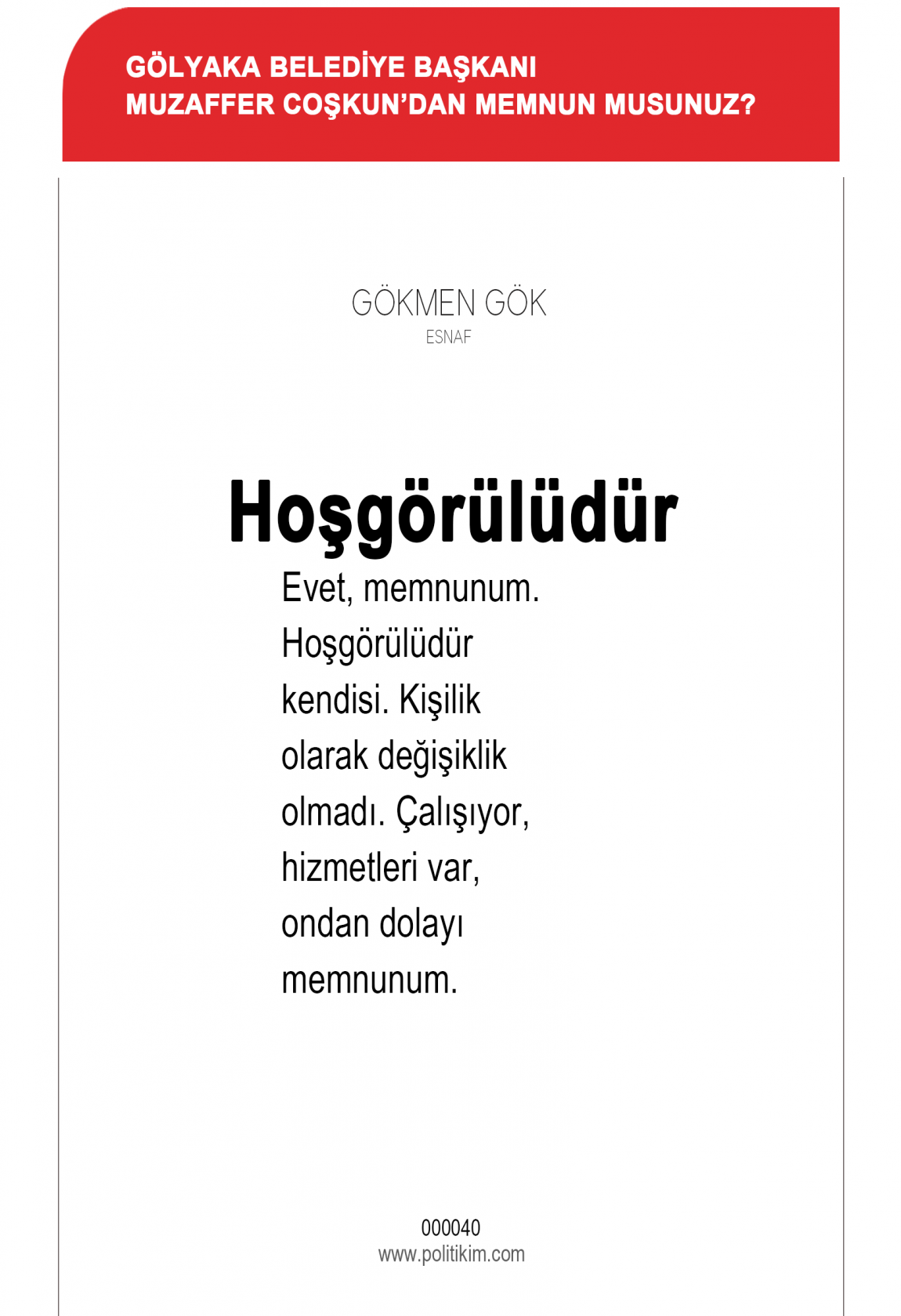 GÖLYAKA BELEDİYE BAŞKANI
MUZAFFER COŞKUN'DAN MEMNUN MUSUNUZ?

GÖKMEN GÖK
ESNAF

Hoşgörülüdür

Evet, memnunum. Hoşgörülüdür kendisi. Kişilik olarak değişiklik olmadı. Çalışıyor, hizmetleri var, ondan dolayı memnunum.

000040
www.politikim.com